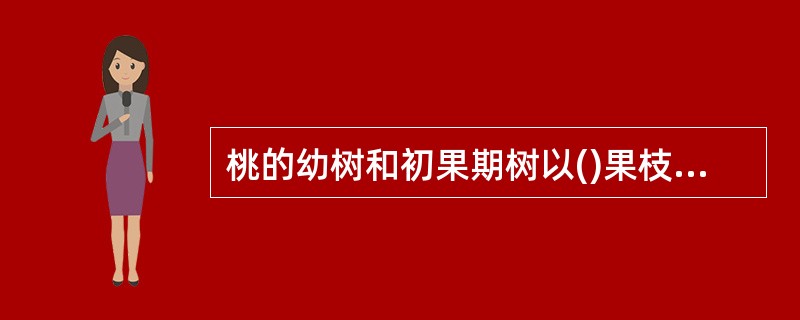 桃的幼树和初果期树以()果枝...